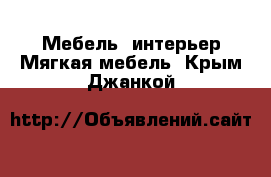 Мебель  интерьер
Мягкая мебель  Крым
Джанкой

http://Объявлений.сайт